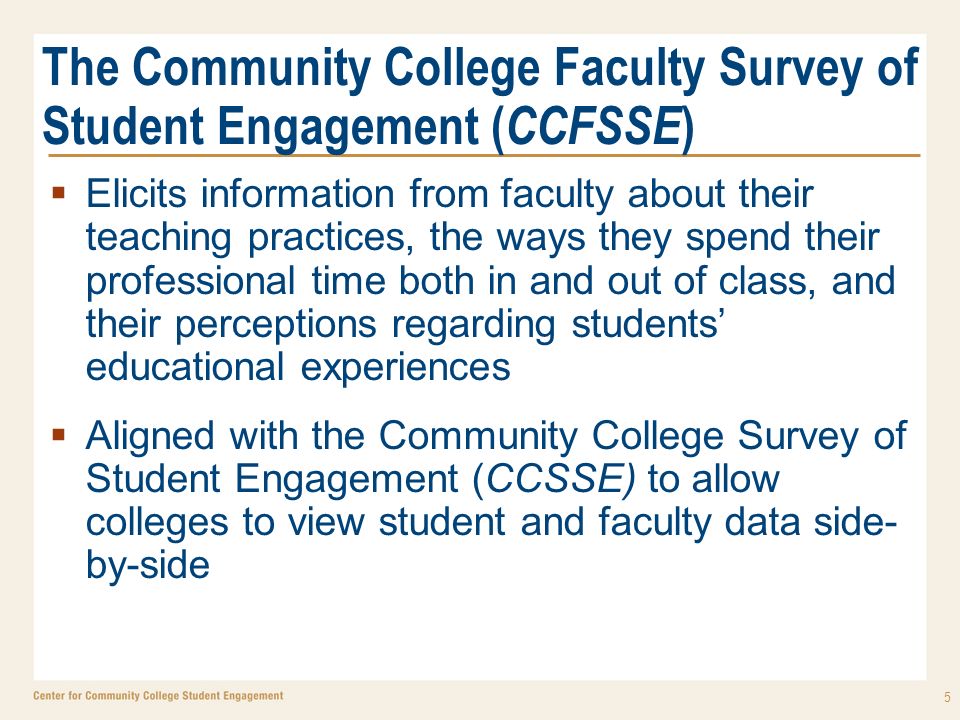 The Community College Faculty Survey of Student Engagement (CCFSSE)

▪ Elicits information from faculty about their teaching practices, the ways they spend their professional time both in and out of class, and their perceptions regarding students' educational experiences

▪ Aligned with the Community College Survey of Student Engagement (CCSSE) to allow colleges to view student and faculty data side-by-side

Center for Community College Student Engagement

5